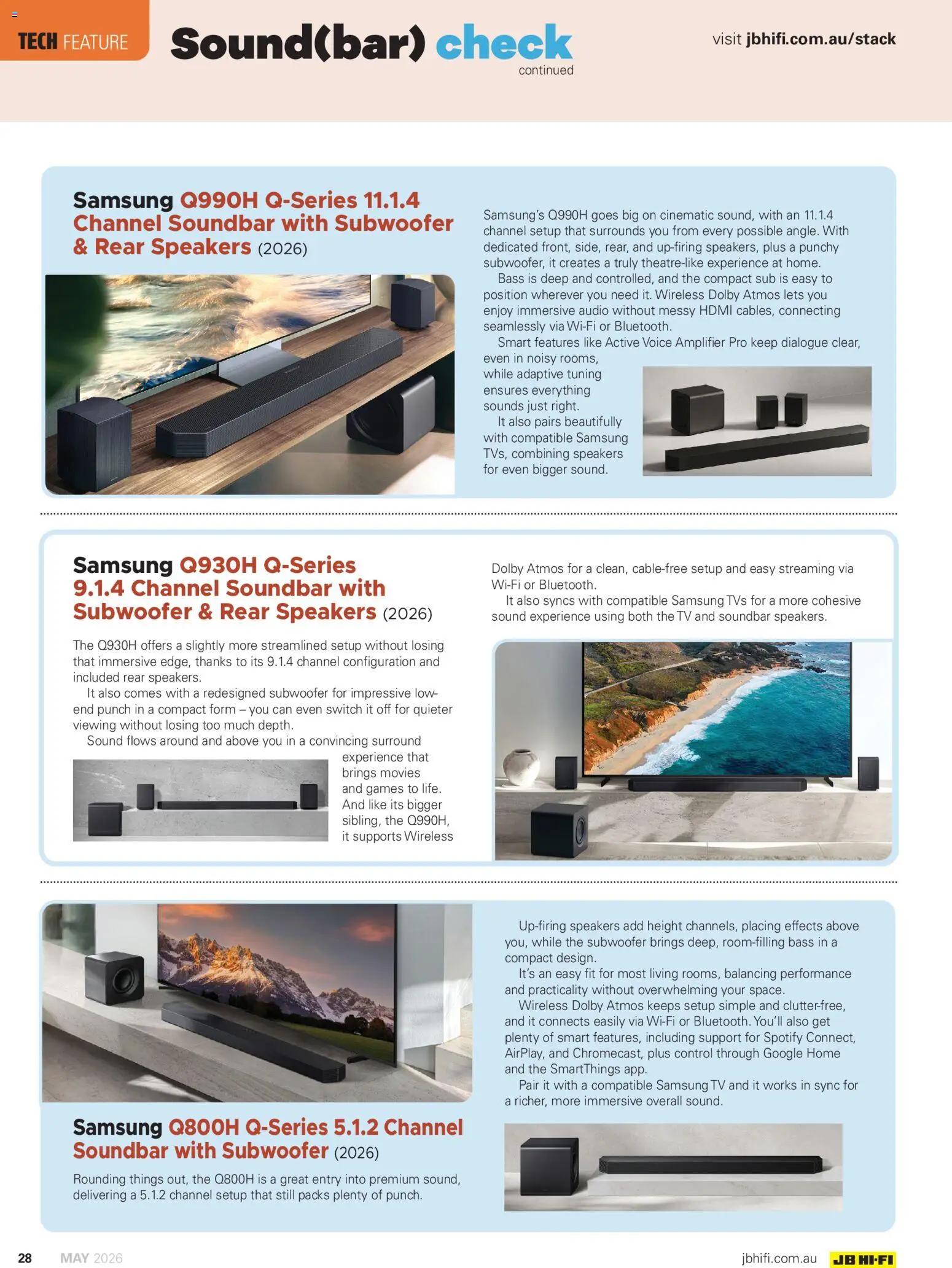 TECH FEATURE

Sound(bar) check
continued

visit jbhifi.com.au/stack

Samsung Q990H Q-Series 11.1.4 Channel Soundbar with Subwoofer & Rear Speakers (2026)

Samsung's Q990H goes big on cinematic sound, with an 11.1.4 channel setup that surrounds you from every possible angle. With dedicated front, side, rear, and up-firing speakers, plus a punchy subwoofer, it creates a truly theatre-like experience at home.

Bass is deep and controlled, and the compact sub is easy to position wherever you need it. Wireless Dolby Atmos lets you enjoy immersive audio without messy HDMI cables, connecting seamlessly via Wi-Fi or Bluetooth.

Smart features like Active Voice Amplifier Pro keep dialogue clear, even in noisy rooms, while adaptive tuning ensures everything sounds just right.

It also pairs beautifully with compatible Samsung TVs, combining speakers for even bigger sound.

Samsung Q930H Q-Series 9.1.4 Channel Soundbar with Subwoofer & Rear Speakers (2026)

The Q930H offers a slightly more streamlined setup without losing that immersive edge, thanks to its 9.1.4 channel configuration and included rear speakers.

It also comes with a redesigned subwoofer for impressive low-end punch in a compact form – you can even switch it off for quieter viewing without losing too much depth.

Sound flows around and above you in a convincing surround experience that brings movies and games to life. And like its bigger sibling, the Q990H, it supports Wireless Dolby Atmos for a clean, cable-free setup and easy streaming via Wi-Fi or Bluetooth.

It also syncs with compatible Samsung TVs for a more cohesive sound experience using both the TV and soundbar speakers.

Samsung Q800H Q-Series 5.1.2 Channel Soundbar with Subwoofer (2026)

Rounding things out, the Q800H is a great entry into premium sound, delivering a 5.1.2 channel setup that still packs plenty of punch.

Up-firing speakers add height channels, placing effects above you, while the subwoofer brings deep, room-filling bass in a compact design.

It's an easy fit for most living rooms, balancing performance and practicality without overwhelming your space.

Wireless Dolby Atmos keeps setup simple and clutter-free, and it connects easily via Wi-Fi or Bluetooth. You'll also get plenty of smart features, including support for Spotify Connect, AirPlay, and Chromecast, plus control through Google Home and the SmartThings app.

Pair it with a compatible Samsung TV and it works in sync for a richer, more immersive overall sound.

28 MAY 2026 jbhifi.com.au JB HI-FI